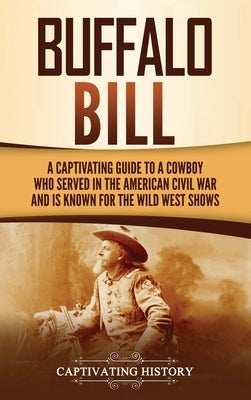 BUFFALO BILL

A CAPTIVATING GUIDE TO A COWBOY WHO SERVED IN THE AMERICAN CIVIL WAR AND IS KNOWN FOR THE WILD WEST SHOWS

CAPTIVATING HISTORY